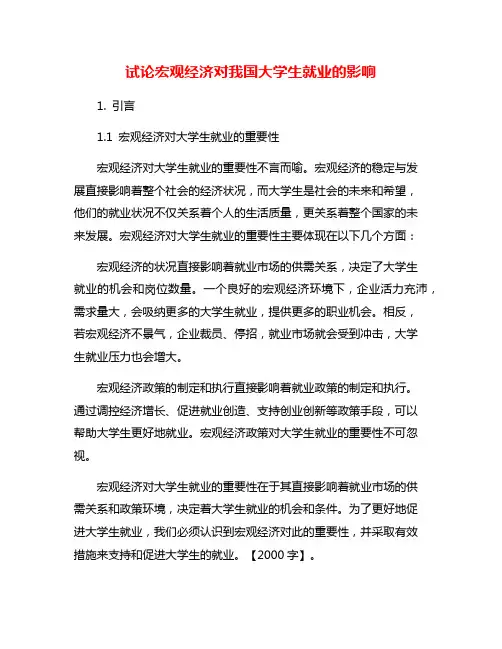 试论宏观经济对我国大学生就业的影响

1. 引言

1.1 宏观经济对大学生就业的重要性

宏观经济对大学生就业的重要性不言而喻。宏观经济的稳定与发展直接影响着整个社会的经济状况，而大学生是社会的未来和希望，他们的就业状况不仅关系着个人的生活质量，更关系着整个国家的未来发展。宏观经济对大学生就业的重要性主要体现在以下几个方面：

宏观经济的状况直接影响着就业市场的供需关系，决定了大学生就业的机会和岗位数量。一个良好的宏观经济环境下，企业活力充沛，需求量大，会吸纳更多的大学生就业，提供更多的职业机会。相反，若宏观经济不景气，企业裁员、停招，就业市场就会受到冲击，大学生就业压力也会增大。

宏观经济政策的制定和执行直接影响着就业政策的制定和执行。通过调控经济增长、促进就业创造、支持创业创新等政策手段，可以帮助大学生更好地就业。宏观经济政策对大学生就业的重要性不可忽视。

宏观经济对大学生就业的重要性在于其直接影响着就业市场的供需关系和政策环境，决定着大学生就业的机会和条件。为了更好地促进大学生就业，我们必须认识到宏观经济对此的重要性，并采取有效措施来支持和促进大学生的就业。【2000 字】。